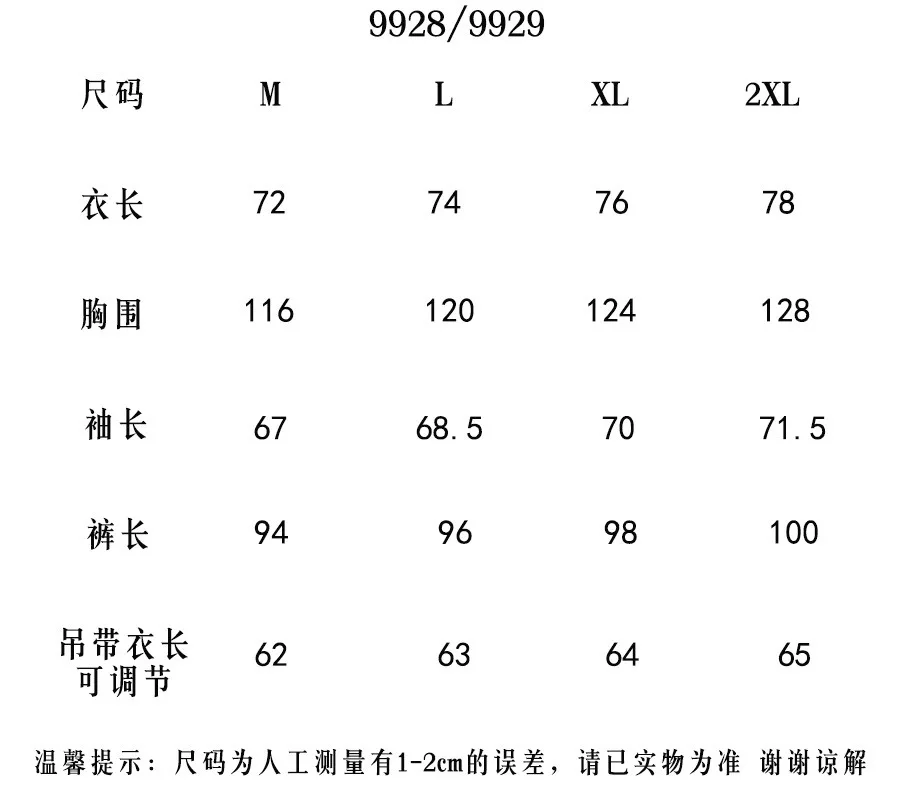 9928/9929

| 尺码 | M | L | XL | 2XL |
|---|---|---|---|---|
| 衣长 | 72 | 74 | 76 | 78 |
| 胸围 | 116 | 120 | 124 | 128 |
| 袖长 | 67 | 68.5 | 70 | 71.5 |
| 裤长 | 94 | 96 | 98 | 100 |
| 吊带衣长可调节 | 62 | 63 | 64 | 65 |

温馨提示：尺码为人工测量有1-2cm的误差，请已实物为准 谢谢谅解